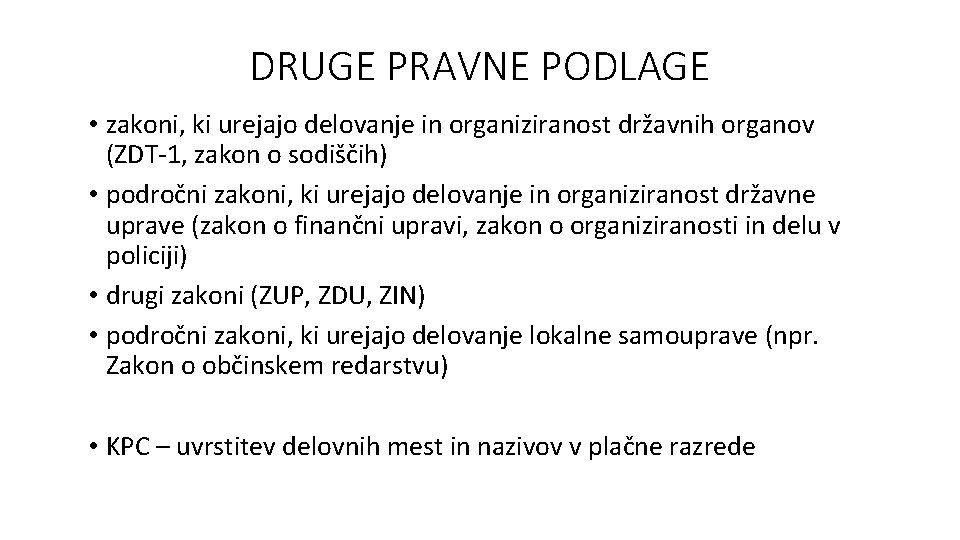 DRUGE PRAVNE PODLAGE

• zakoni, ki urejajo delovanje in organiziranost državnih organov (ZDT-1, zakon o sodiščih)
• področni zakoni, ki urejajo delovanje in organiziranost državne uprave (zakon o finančni upravi, zakon o organiziranosti in delu v policiji)
• drugi zakoni (ZUP, ZDU, ZIN)
• področni zakoni, ki urejajo delovanje lokalne samouprave (npr. Zakon o občinskem redarstvu)

• KPC – uvrstitev delovnih mest in nazivov v plačne razrede